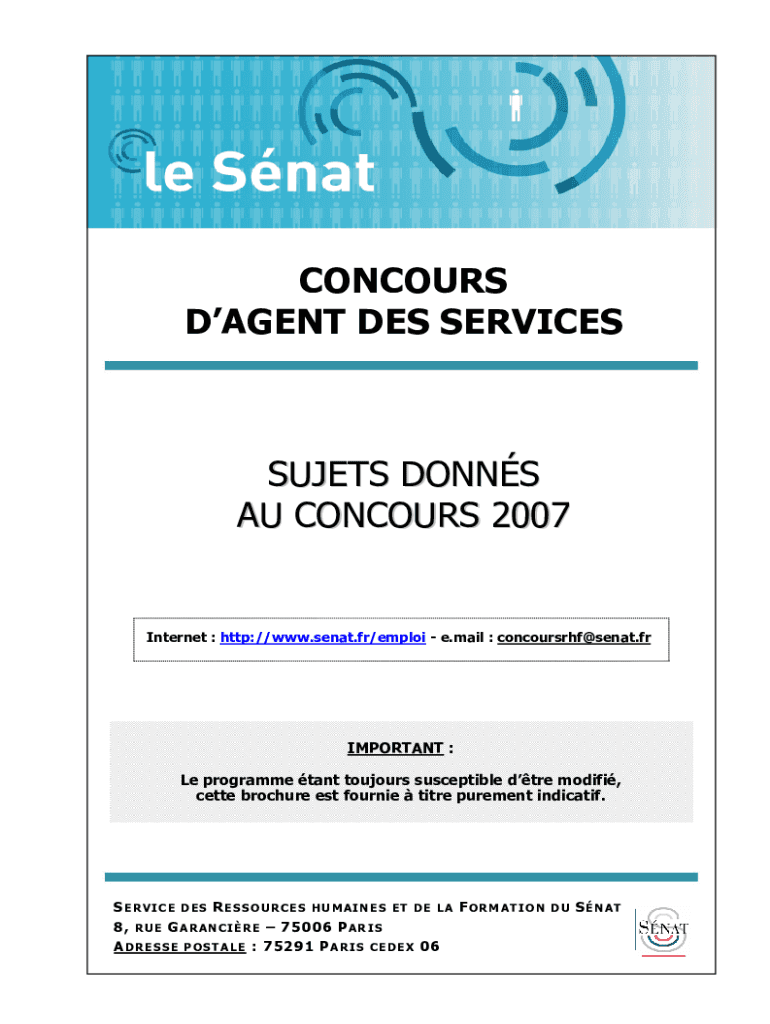 le Sénat

CONCOURS
D'AGENT DES SERVICES

SUJETS DONNÉS
AU CONCOURS 2007

Internet : http://www.senat.fr/emploi - e.mail : concoursrhf@senat.fr

IMPORTANT :

Le programme étant toujours susceptible d'être modifié, cette brochure est fournie à titre purement indicatif.

SERVICE DES RESSOURCES HUMAINES ET DE LA FORMATION DU SÉNAT
8, RUE GARANCIÈRE – 75006 PARIS
ADRESSE POSTALE : 75291 PARIS CEDEX 06

SÉNAT